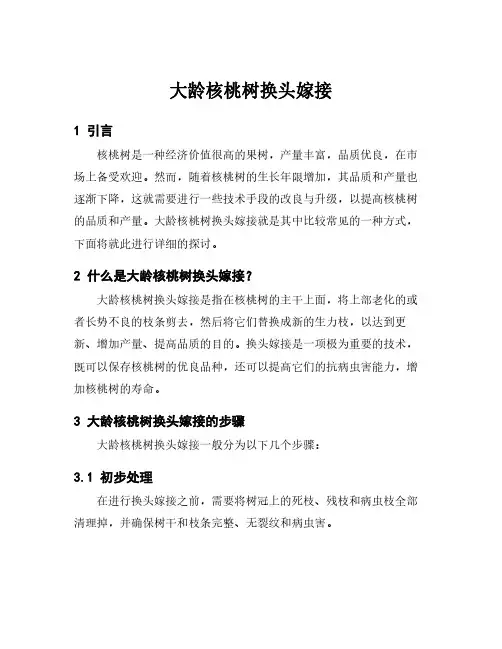 大龄核桃树换头嫁接

1 引言

核桃树是一种经济价值很高的果树，产量丰富，品质优良，在市场上备受欢迎。然而，随着核桃树的生长年限增加，其品质和产量也逐渐下降，这就需要进行一些技术手段的改良与升级，以提高核桃树的品质和产量。大龄核桃树换头嫁接就是其中比较常见的一种方式，下面将就此进行详细的探讨。

2 什么是大龄核桃树换头嫁接？

大龄核桃树换头嫁接是指在核桃树的主干上面，将上部老化的或者长势不良的枝条剪去，然后将它们替换成新的生力枝，以达到更新、增加产量、提高品质的目的。换头嫁接是一项极为重要的技术，既可以保存核桃树的优良品种，还可以提高它们的抗病虫害能力，增加核桃树的寿命。

3 大龄核桃树换头嫁接的步骤

大龄核桃树换头嫁接一般分为以下几个步骤：

3.1 初步处理

在进行换头嫁接之前，需要将树冠上的死枝、残枝和病虫枝全部清理掉，并确保树干和枝条完整、无裂纹和病虫害。